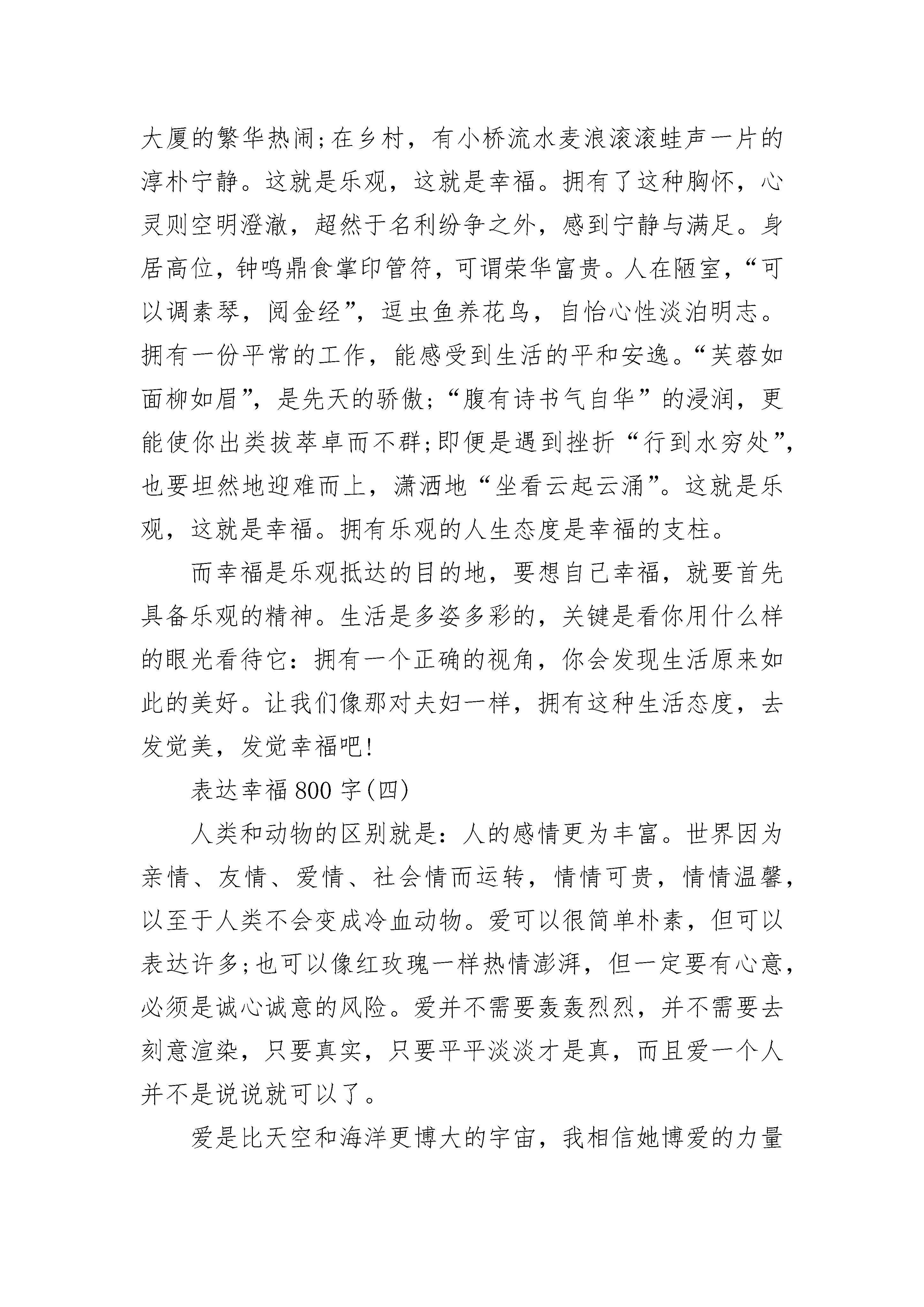 大厦的繁华热闹;在乡村，有小桥流水麦浪滚滚蛙声一片的淳朴宁静。这就是乐观，这就是幸福。拥有了这种胸怀，心灵则空明澄澈，超然于名利纷争之外，感到宁静与满足。身居高位，钟鸣鼎食掌印管符，可谓荣华富贵。人在陋室，“可以调素琴，阅金经”，逗虫鱼养花鸟，自怡心性淡泊明志。拥有一份平常的工作，能感受到生活的平和安逸。“芙蓉如面柳如眉”，是先天的骄傲;“腹有诗书气自华”的浸润，更能使你出类拔萃卓而不群;即便是遇到挫折“行到水穷处”，也要坦然地迎难而上，潇洒地“坐看云起云涌”。这就是乐观，这就是幸福。拥有乐观的人生态度是幸福的支柱。

而幸福是乐观抵达的目的地，要想自己幸福，就要首先具备乐观的精神。生活是多姿多彩的，关键是看你用什么样的眼光看待它:拥有一个正确的视角，你会发现生活原来如此的美好。让我们像那对夫妇一样，拥有这种生活态度，去发觉美，发觉幸福吧!

表达幸福800字(四)

人类和动物的区别就是:人的感情更为丰富。世界因为亲情、友情、爱情、社会情而运转，情情可贵，情情温馨，以至于人类不会变成冷血动物。爱可以很简单朴素，但可以表达许多;也可以像红玫瑰一样热情澎湃，但一定要有心意，必须是诚心诚意的风险。爱并不需要轰轰烈烈，并不需要去刻意渲染，只要真实，只要平平淡淡才是真，而且爱一个人并不是说说就可以了。

爱是比天空和海洋更博大的宇宙，我相信她博爱的力量